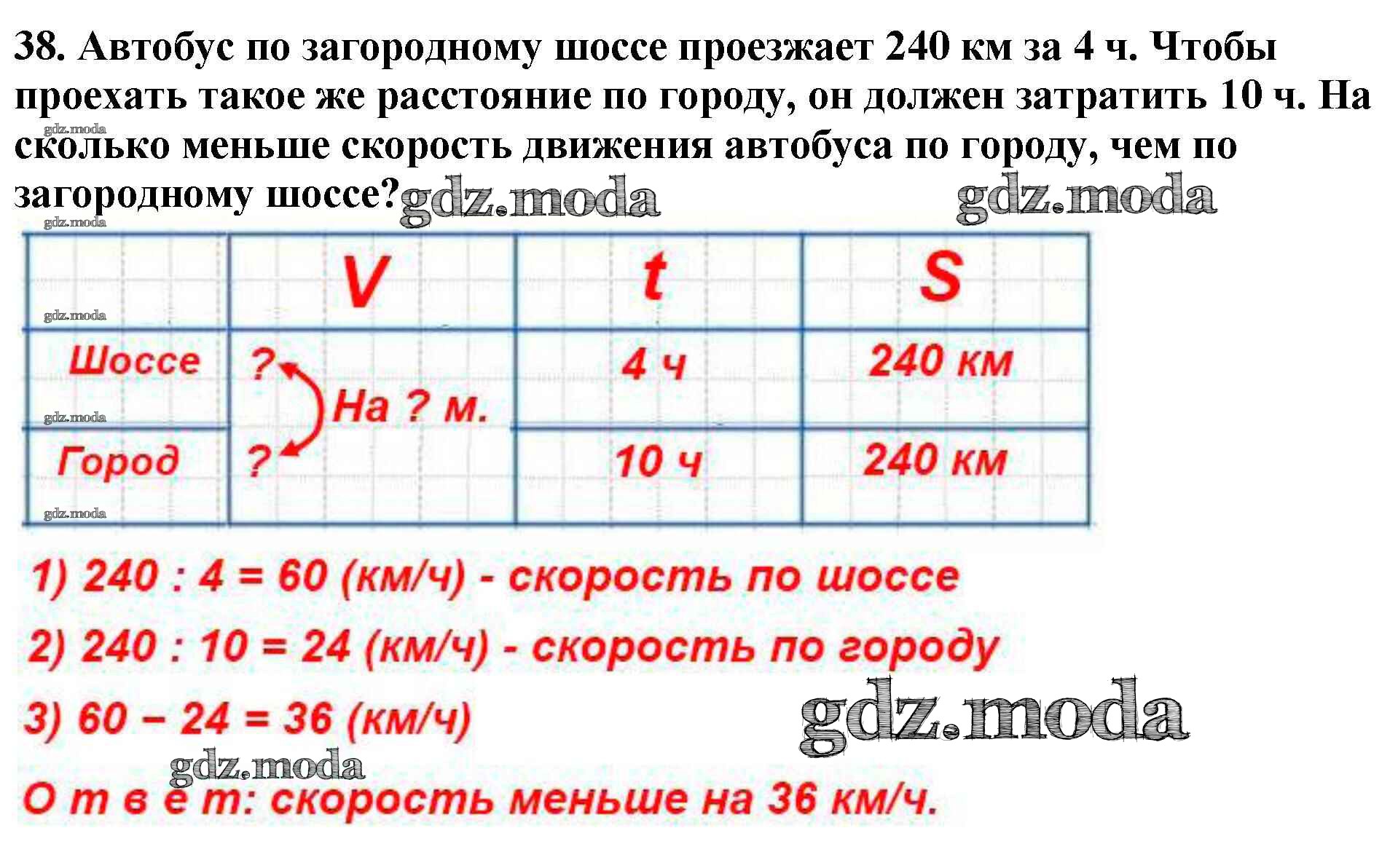 38. Автобус по загородному шоссе проезжает 240 км за 4 ч. Чтобы проехать такое же расстояние по городу, он должен затратить 10 ч. На сколько меньше скорость движения автобуса по городу, чем по загородному шоссе?

| | V | t | S |
|---|---|---|---|
| Шоссе | ? На ? м. | 4 ч | 240 км |
| Город | ? | 10 ч | 240 км |

1) 240 : 4 = 60 (км/ч) - скорость по шоссе

2) 240 : 10 = 24 (км/ч) - скорость по городу

3) 60 – 24 = 36 (км/ч)

О т в е т: скорость меньше на 36 км/ч.

gdz.moda